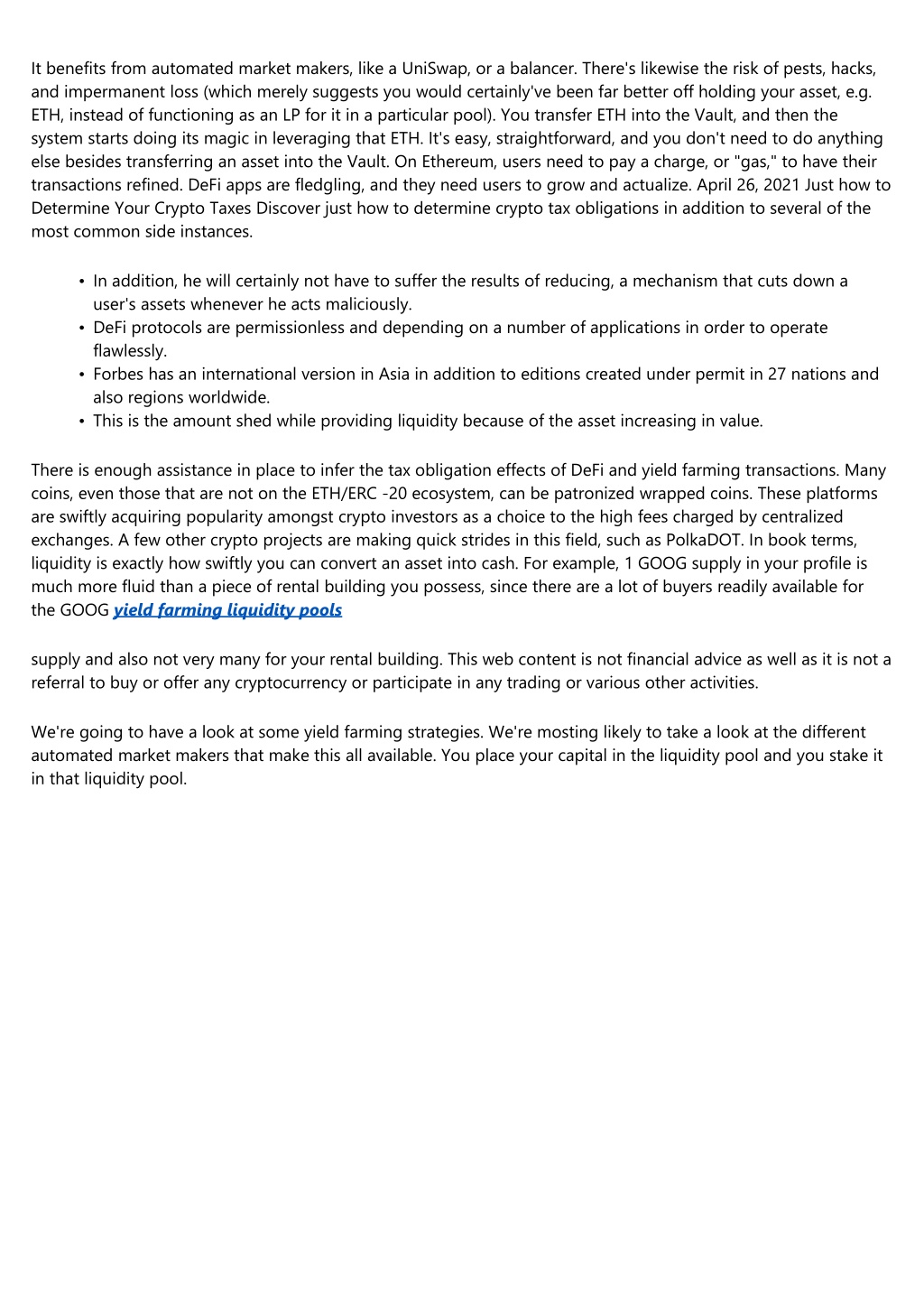 It benefits from automated market makers, like a UniSwap, or a balancer. There's likewise the risk of pests, hacks, and impermanent loss (which merely suggests you would certainly've been far better off holding your asset, e.g. ETH, instead of functioning as an LP for it in a particular pool). You transfer ETH into the Vault, and then the system starts doing its magic in leveraging that ETH. It's easy, straightforward, and you don't need to do anything else besides transferring an asset into the Vault. On Ethereum, users need to pay a charge, or "gas," to have their transactions refined. DeFi apps are fledgling, and they need users to grow and actualize. April 26, 2021 Just how to Determine Your Crypto Taxes Discover just how to determine crypto tax obligations in addition to several of the most common side instances.

- In addition, he will certainly not have to suffer the results of reducing, a mechanism that cuts down a user's assets whenever he acts maliciously.
- DeFi protocols are permissionless and depending on a number of applications in order to operate flawlessly.
- Forbes has an international version in Asia in addition to editions created under permit in 27 nations and also regions worldwide.
- This is the amount shed while providing liquidity because of the asset increasing in value.

There is enough assistance in place to infer the tax obligation effects of DeFi and yield farming transactions. Many coins, even those that are not on the ETH/ERC -20 ecosystem, can be patronized wrapped coins. These platforms are swiftly acquiring popularity amongst crypto investors as a choice to the high fees charged by centralized exchanges. A few other crypto projects are making quick strides in this field, such as PolkaDOT. In book terms, liquidity is exactly how swiftly you can convert an asset into cash. For example, 1 GOOG supply in your profile is much more fluid than a piece of rental building you possess, since there are a lot of buyers readily available for the GOOG yield farming liquidity pools

supply and also not very many for your rental building. This web content is not financial advice as well as it is not a referral to buy or offer any cryptocurrency or participate in any trading or various other activities.

We're going to have a look at some yield farming strategies. We're mosting likely to take a look at the different automated market makers that make this all available. You place your capital in the liquidity pool and you stake it in that liquidity pool.